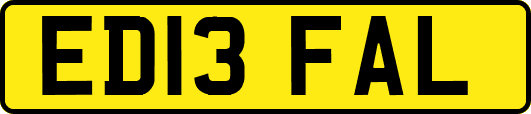 ED13 FAL